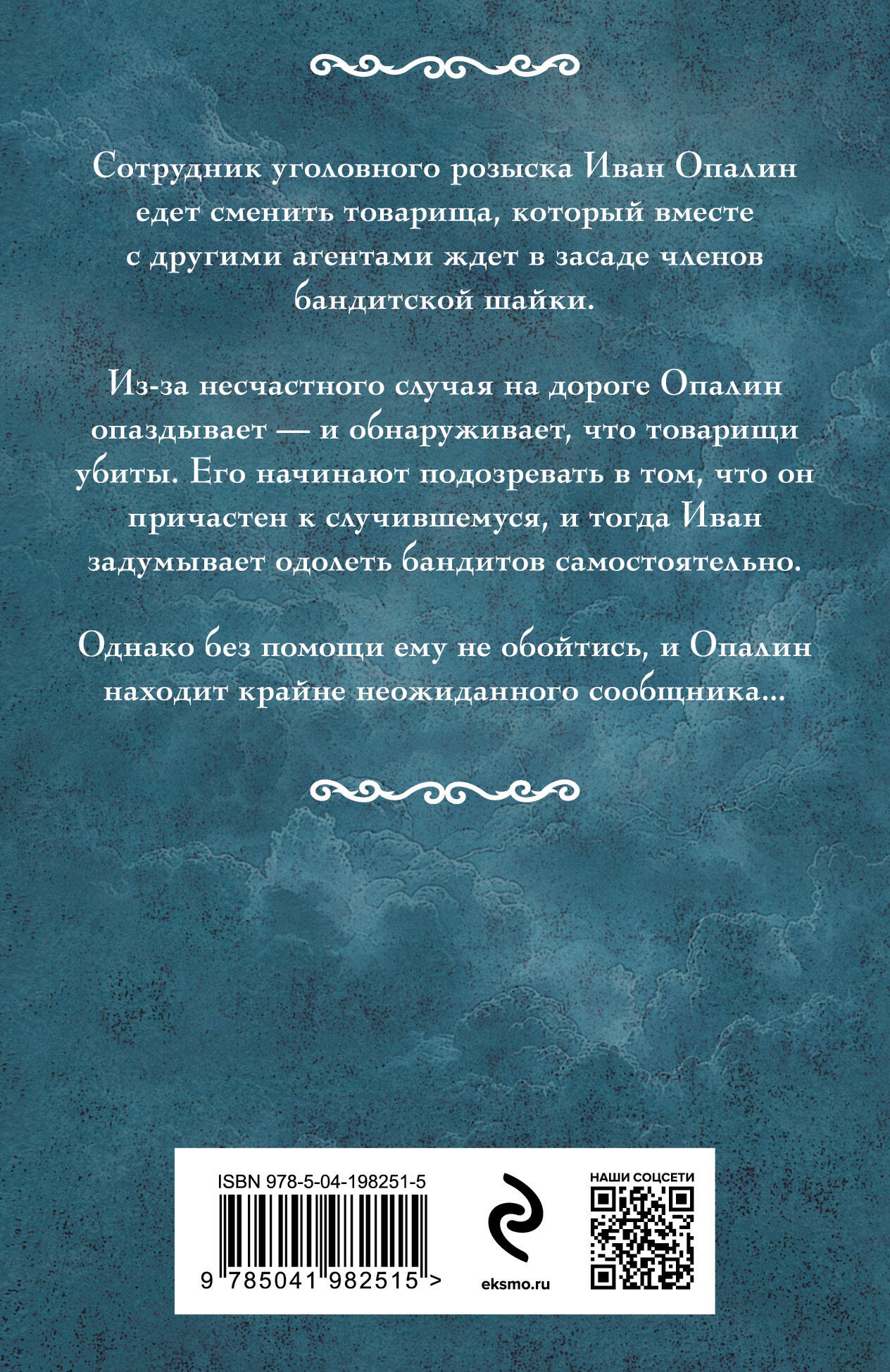 Сотрудник уголовного розыска Иван Опалин едет сменить товарища, который вместе с другими агентами ждет в засаде членов бандитской шайки.

Из-за несчастного случая на дороге Опалин опаздывает — и обнаруживает, что товарищи убиты. Его начинают подозревать в том, что он причастен к случившемуся, и тогда Иван задумывает одолеть бандитов самостоятельно.

Однако без помощи ему не обойтись, и Опалин находит крайне неожиданного сообщника...

ISBN 978-5-04-198251-5

9 785041 982515 >

eksmo.ru

НАШИ СОЦСЕТИ